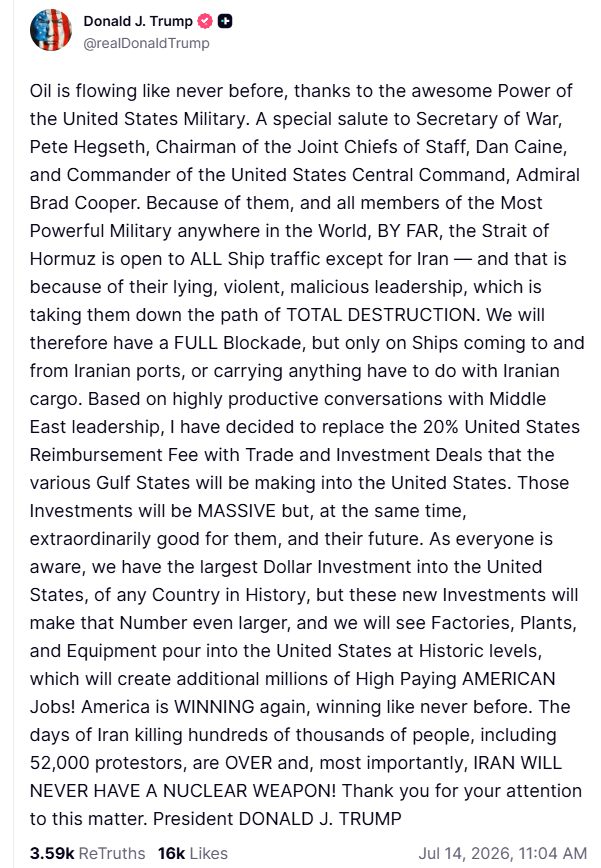 Donald J. Trump
@realDonaldTrump

Oil is flowing like never before, thanks to the awesome Power of the United States Military. A special salute to Secretary of War, Pete Hegseth, Chairman of the Joint Chiefs of Staff, Dan Caine, and Commander of the United States Central Command, Admiral Brad Cooper. Because of them, and all members of the Most Powerful Military anywhere in the World, BY FAR, the Strait of Hormuz is open to ALL Ship traffic except for Iran — and that is because of their lying, violent, malicious leadership, which is taking them down the path of TOTAL DESTRUCTION. We will therefore have a FULL Blockade, but only on Ships coming to and from Iranian ports, or carrying anything have to do with Iranian cargo. Based on highly productive conversations with Middle East leadership, I have decided to replace the 20% United States Reimbursement Fee with Trade and Investment Deals that the various Gulf States will be making into the United States. Those Investments will be MASSIVE but, at the same time, extraordinarily good for them, and their future. As everyone is aware, we have the largest Dollar Investment into the United States, of any Country in History, but these new Investments will make that Number even larger, and we will see Factories, Plants, and Equipment pour into the United States at Historic levels, which will create additional millions of High Paying AMERICAN Jobs! America is WINNING again, winning like never before. The days of Iran killing hundreds of thousands of people, including 52,000 protestors, are OVER and, most importantly, IRAN WILL NEVER HAVE A NUCLEAR WEAPON! Thank you for your attention to this matter. President DONALD J. TRUMP

3.59k ReTruths 16k Likes Jul 14, 2026, 11:04 AM